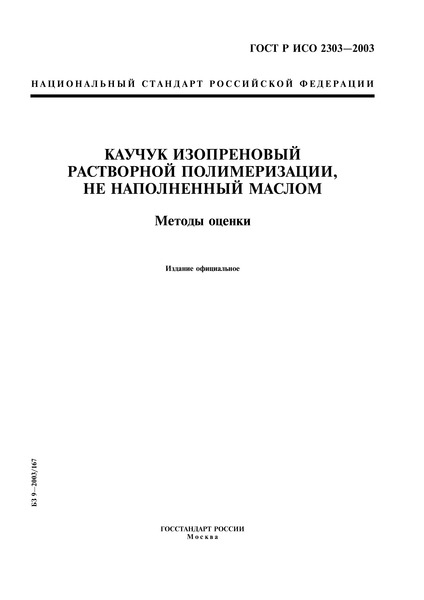 ГОСТ Р ИСО 2303—2003

НАЦИОНАЛЬНЫЙ СТАНДАРТ РОССИЙСКОЙ ФЕДЕРАЦИИ

КАУЧУК ИЗОПРЕНОВЫЙ РАСТВОРНОЙ ПОЛИМЕРИЗАЦИИ, НЕ НАПОЛНЕННЫЙ МАСЛОМ

Методы оценки

Издание официальное

БЗ 9—2003/167

ГОССТАНДАРТ РОССИИ
Москва